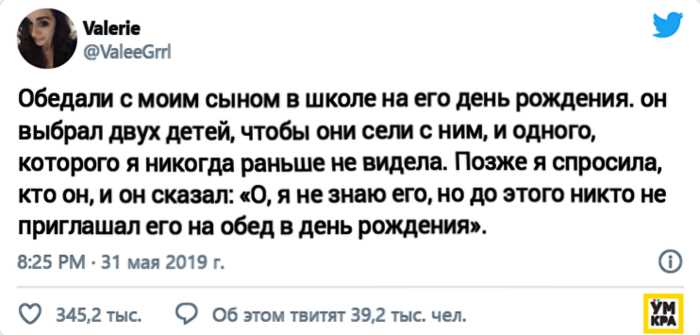 Valerie
@ValeeGrrl

Обедали с моим сыном в школе на его день рождения. он выбрал двух детей, чтобы они сели с ним, и одного, которого я никогда раньше не видела. Позже я спросила, кто он, и он сказал: «О, я не знаю его, но до этого никто не приглашал его на обед в день рождения».

8:25 PM · 31 мая 2019 г.

345,2 тыс. Об этом твитят 39,2 тыс. чел.

УМ КРА